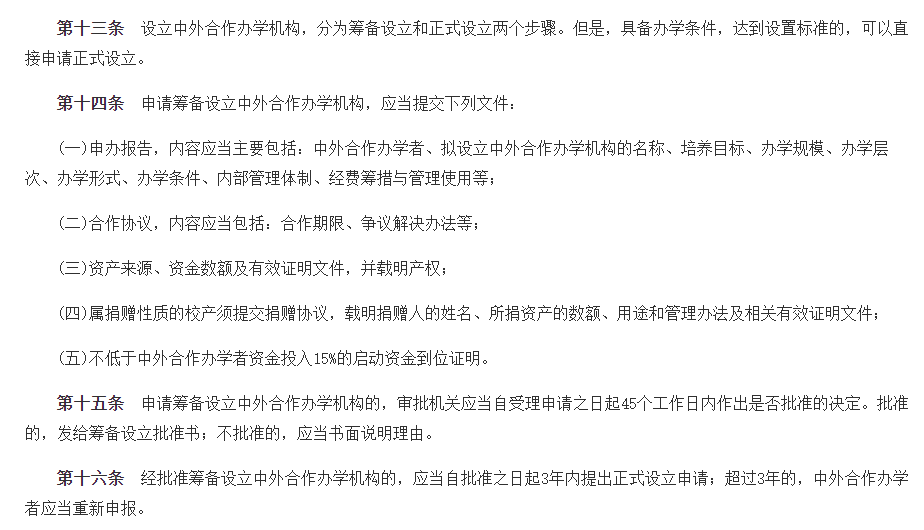 第十三条　设立中外合作办学机构，分为筹备设立和正式设立两个步骤。但是，具备办学条件，达到设置标准的，可以直接申请正式设立。

第十四条　申请筹备设立中外合作办学机构，应当提交下列文件：

(一)申办报告，内容应当主要包括：中外合作办学者、拟设立中外合作办学机构的名称、培养目标、办学规模、办学层次、办学形式、办学条件、内部管理体制、经费筹措与管理使用等；

(二)合作协议，内容应当包括：合作期限、争议解决办法等；

(三)资产来源、资金数额及有效证明文件，并载明产权；

(四)属捐赠性质的校产须提交捐赠协议，载明捐赠人的姓名、所捐资产的数额、用途和管理办法及相关有效证明文件；

(五)不低于中外合作办学者资金投入15%的启动资金到位证明。

第十五条　申请筹备设立中外合作办学机构的，审批机关应当自受理申请之日起45个工作日内作出是否批准的决定。批准的，发给筹备设立批准书；不批准的，应当书面说明理由。

第十六条　经批准筹备设立中外合作办学机构的，应当自批准之日起3年内提出正式设立申请；超过3年的，中外合作办学者应当重新申报。